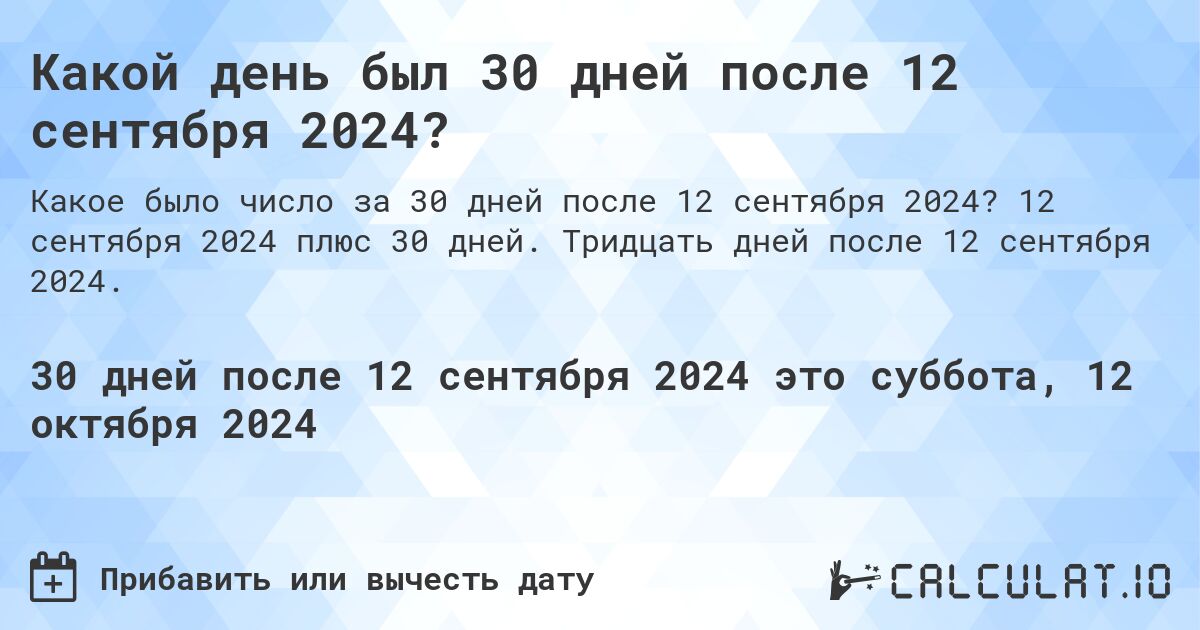 Какой день был 30 дней после 12 сентября 2024?

Какое было число за 30 дней после 12 сентября 2024? 12 сентября 2024 плюс 30 дней. Тридцать дней после 12 сентября 2024.

30 дней после 12 сентября 2024 это суббота, 12 октября 2024

Прибавить или вычесть дату

CALCULAT.IO